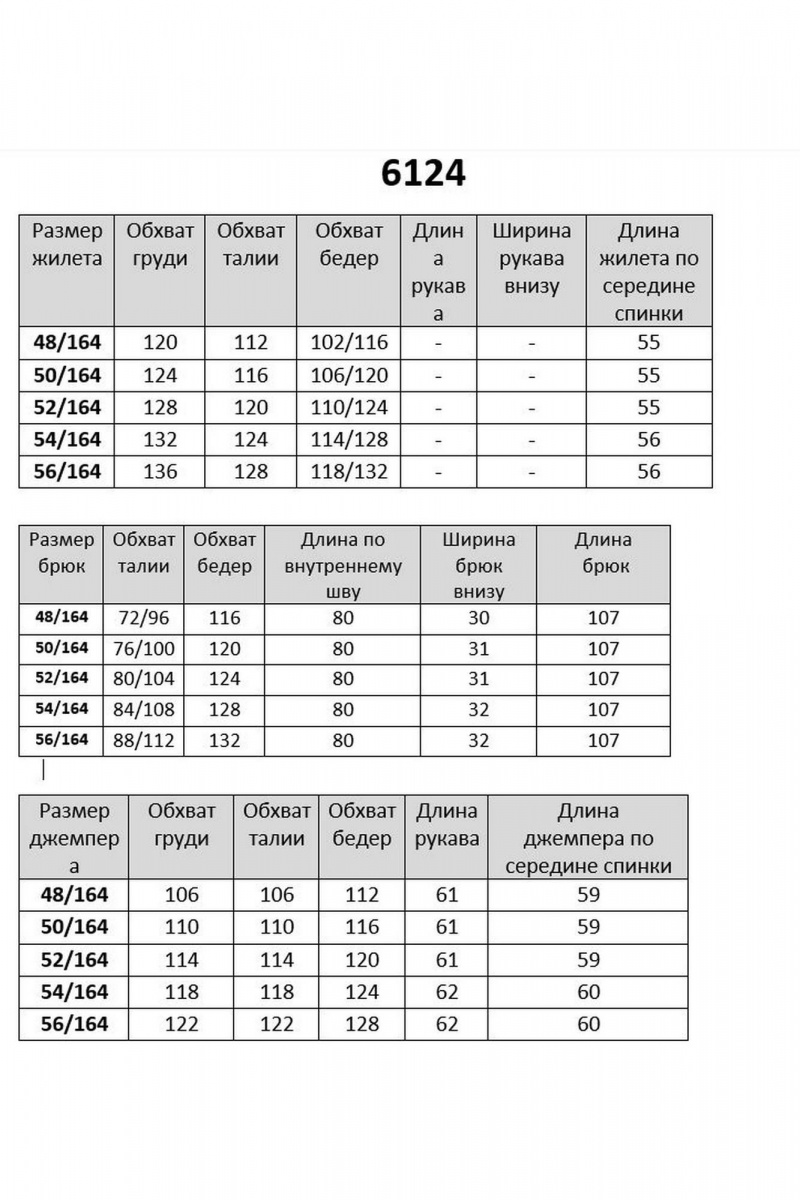 6124

| Размер жилета | Обхват груди | Обхват талии | Обхват бедер | Длина рукава | Ширина рукава внизу | Длина жилета по середине спинки |
|---|---|---|---|---|---|---|
| 48/164 | 120 | 112 | 102/116 | - | - | 55 |
| 50/164 | 124 | 116 | 106/120 | - | - | 55 |
| 52/164 | 128 | 120 | 110/124 | - | - | 55 |
| 54/164 | 132 | 124 | 114/128 | - | - | 56 |
| 56/164 | 136 | 128 | 118/132 | - | - | 56 |

| Размер брюк | Обхват талии | Обхват бедер | Длина по внутреннему шву | Ширина брюк внизу | Длина брюк |
|---|---|---|---|---|---|
| 48/164 | 72/96 | 116 | 80 | 30 | 107 |
| 50/164 | 76/100 | 120 | 80 | 31 | 107 |
| 52/164 | 80/104 | 124 | 80 | 31 | 107 |
| 54/164 | 84/108 | 128 | 80 | 32 | 107 |
| 56/164 | 88/112 | 132 | 80 | 32 | 107 |

| Размер джемпера | Обхват груди | Обхват талии | Обхват бедер | Длина рукава | Длина джемпера по середине спинки |
|---|---|---|---|---|---|
| 48/164 | 106 | 106 | 112 | 61 | 59 |
| 50/164 | 110 | 110 | 116 | 61 | 59 |
| 52/164 | 114 | 114 | 120 | 61 | 59 |
| 54/164 | 118 | 118 | 124 | 62 | 60 |
| 56/164 | 122 | 122 | 128 | 62 | 60 |